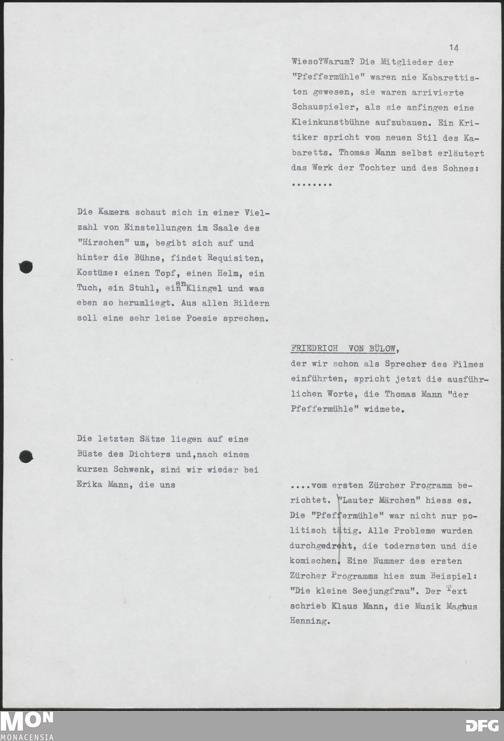 14

Wieso?Warum? Die Mitglieder der "Pfeffermühle" waren nie Kabarettisten gewesen, sie waren arrivierte Schauspieler, als sie anfingen eine Kleinkunstbühne aufzubauen. Ein Kritiker spricht vom neuen Stil des Kabaretts. Thomas Mann selbst erläutert das Werk der Tochter und des Sohnes:
........

Die Kamera schaut sich in einer Vielzahl von Einstellungen im Saale des "Hirschen" um, begibt sich auf und hinter die Bühne, findet Requisiten, Kostüme: einen Topf, einen Helm, ein Tuch, ein Stuhl, eine Klingel und was eben so herumliegt. Aus allen Bildern soll eine sehr leise Poesie sprechen.

FRIEDRICH VON BÜLOW,
der wir schon als Sprecher des Filmes einführten, spricht jetzt die ausführlichen Worte, die Thomas Mann "der Pfeffermühle" widmete.

Die letzten Sätze liegen auf eine Büste des Dichters und,nach einem kurzen Schwenk, sind wir wieder bei Erika Mann, die uns

....vom ersten Zürcher Programm berichtet. "Lauter Märchen" hiess es. Die "Pfeffermühle" war nicht nur politisch tätig. Alle Probleme wurden durchgedreht, die todernsten und die komischen. Eine Nummer des ersten Zürcher Programms hies zum Beispiel: "Die kleine Seejungfrau". Der Text schrieb Klaus Mann, die Musik Magnus Henning.

MON
MONACENSIA
DFG